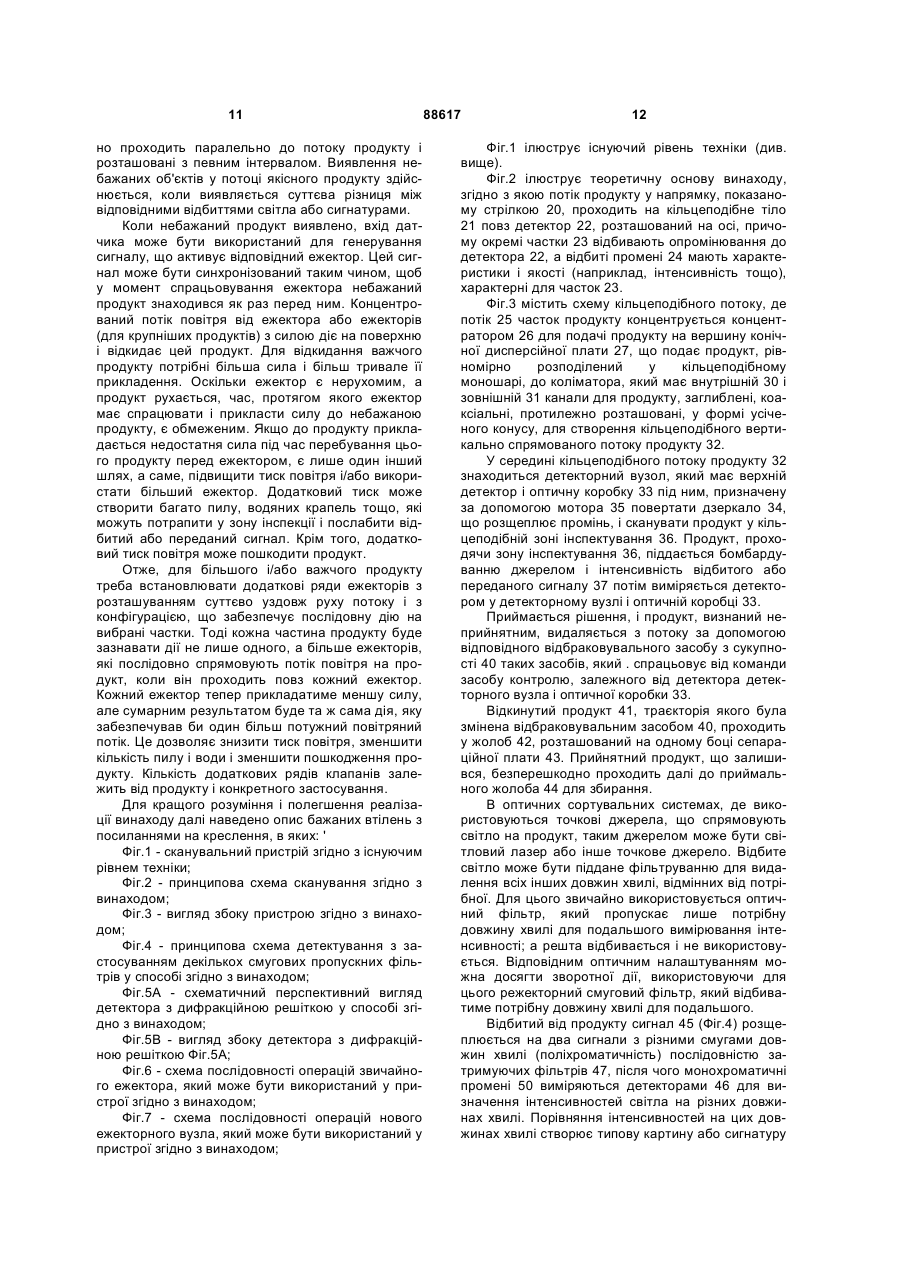 11 88617 12

но проходить паралельно до потоку продукту і розташовані з певним інтервалом. Виявлення небажаних об'єктів у потоці якісного продукту здійснюється, коли виявляється суттєва різниця між відповідними відбиттями світла або сигнатурами.

Коли небажаний продукт виявлено, вхід датчика може бути використаний для генерування сигналу, що активує відповідний ежектор. Цей сигнал може бути синхронізований таким чином, щоб у момент спрацьовування ежектора небажаний продукт знаходився як раз перед ним. Концентрований потік повітря від ежектора або ежекторів (для крупніших продуктів) з силою діє на поверхню і відкидає цей продукт. Для відкидання важчого продукту потрібні більша сила і більш тривале її прикладення. Оскільки ежектор є нерухомим, а продукт рухається, час, протягом якого ежектор має спрацювати і прикласти силу до небажаною продукту, є обмеженим. Якщо до продукту прикладається недостатня сила під час перебування цього продукту перед ежектором, є лише один інший шлях, а саме, підвищити тиск повітря і/або використати більший ежектор. Додатковий тиск може створити багато пилу, водяних крапель тощо, які можуть потрапити у зону інспекції і послабити відбитий або переданий сигнал. Крім того, додатковий тиск повітря може пошкодити продукт.

Отже, для більшого і/або важчого продукту треба встановлювати додаткові ряди ежекторів з розташуванням суттєво уздовж руху потоку і з конфігурацією, що забезпечує послідовну дію на вибрані частки. Тоді кожна частина продукту буде зазнавати дії не лише одного, а більше ежекторів, які послідовно спрямовують потік повітря на продукт, коли він проходить повз кожний ежектор. Кожний ежектор тепер прикладатиме меншу силу, але сумарним результатом буде та ж сама дія, яку забезпечував би один більш потужний повітряний потік. Це дозволяє знизити тиск повітря, зменшити кількість пилу і води і зменшити пошкодження продукту. Кількість додаткових рядів клапанів залежить від продукту і конкретного застосування.

Для кращого розуміння і полегшення реалізації винаходу далі наведено опис бажаних втілень з посиланнями на креслення, в яких: '

Фіг.1 - сканувальний пристрій згідно з існуючим рівнем техніки;

Фіг.2 - принципова схема сканування згідно з винаходом;

Фіг.3 - вигляд збоку пристрою згідно з винаходом;

Фіг.4 - принципова схема детектування з застосуванням декількох смугових пропускних фільтрів у способі згідно з винаходом;

Фіг.5А - схематичний перспективний вигляд детектора з дифракційною решіткою у способі згідно з винаходом;

Фіг.5В - вигляд збоку детектора з дифракційною решіткою Фіг.5А;

Фіг.6 - схема послідовності операцій звичайного ежектора, який може бути використаний у пристрої згідно з винаходом;

Фіг.7 - схема послідовності операцій нового ежекторного вузла, який може бути використаний у пристрої згідно з винаходом;

Фіг.1 ілюструє існуючий рівень техніки (див. вище).

Фіг.2 ілюструє теоретичну основу винаходу, згідно з якою потік продукту у напрямку, показаному стрілкою 20, проходить на кільцеподібне тіло 21 повз детектор 22, розташований на осі, причому окремі частки 23 відбивають опромінювання до детектора 22, а відбиті промені 24 мають характеристики і якості (наприклад, інтенсивність тощо), характерні для часток 23.

Фіг.3 містить схему кільцеподібного потоку, де потік 25 часток продукту концентрується концентратором 26 для подачі продукту на вершину конічної дисперсійної плати 27, що подає продукт, рівномірно розподілений у кільцеподібному моношарі, до коліматора, який має внутрішній 30 і зовнішній 31 канали для продукту, заглиблені, коаксіальні, протилежно розташовані, у формі усіченого конусу, для створення кільцеподібного вертикально спрямованого потоку продукту 32.

У середині кільцеподібного потоку продукту 32 знаходиться детекторний вузол, який має верхній детектор і оптичну коробку 33 під ним, призначену за допомогою мотора 35 повертати дзеркало 34, що розщеплює промінь, і сканувати продукт у кільцеподібній зоні інспектування 36. Продукт, проходячи зону інспектування 36, піддається бомбардуванню джерелом і інтенсивність відбитого або переданого сигналу 37 потім виміряється детектором у детекторному вузлі і оптичній коробці 33.

Приймається рішення, і продукт, визнаний неприйнятним, видаляється з потоку за допомогою відповідного відбраковувального засобу з сукупності 40 таких засобів, який . спрацьовує від команди засобу контролю, залежного від детектора детекторного вузла і оптичної коробки 33.

Відкинутий продукт 41, траєкторія якого була змінена відбраковувальним засобом 40, проходить у жолоб 42, розташований на одному боці сепараційної плати 43. Прийнятний продукт, що залишився, безперешкодно проходить далі до приймального жолоба 44 для збирання.

В оптичних сортувальних системах, де використовуються точкові джерела, що спрямовують світло на продукт, таким джерелом може бути світловий лазер або інше точкове джерело. Відбите світло може бути піддане фільтруванню для видалення всіх інших довжин хвилі, відмінних від потрібної. Для цього звичайно використовується оптичний фільтр, який пропускає лише потрібну довжину хвилі для подальшого вимірювання інтенсивності; а решта відбивається і не використовується. Відповідним оптичним налаштуванням можна досягти зворотної дії, використовуючи для цього режекторний смуговий фільтр, який відбиватиме потрібну довжину хвилі для подальшого.

Відбитий від продукту сигнал 45 (Фіг.4) розщеплюється на два сигнали з різними смугами довжин хвилі (поліхроматичність) послідовністю затримуючих фільтрів 47, після чого монохроматичні промені 50 виміряються детекторами 46 для визначення інтенсивностей світла на різних довжинах хвилі. Порівняння інтенсивностей на цих довжинах хвилі створює типову картину або сигнатуру